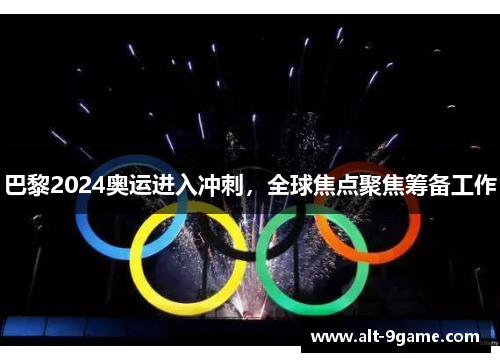 巴黎2024奥运进入冲刺，全球焦点聚焦筹备工作

www.alt-9game.com